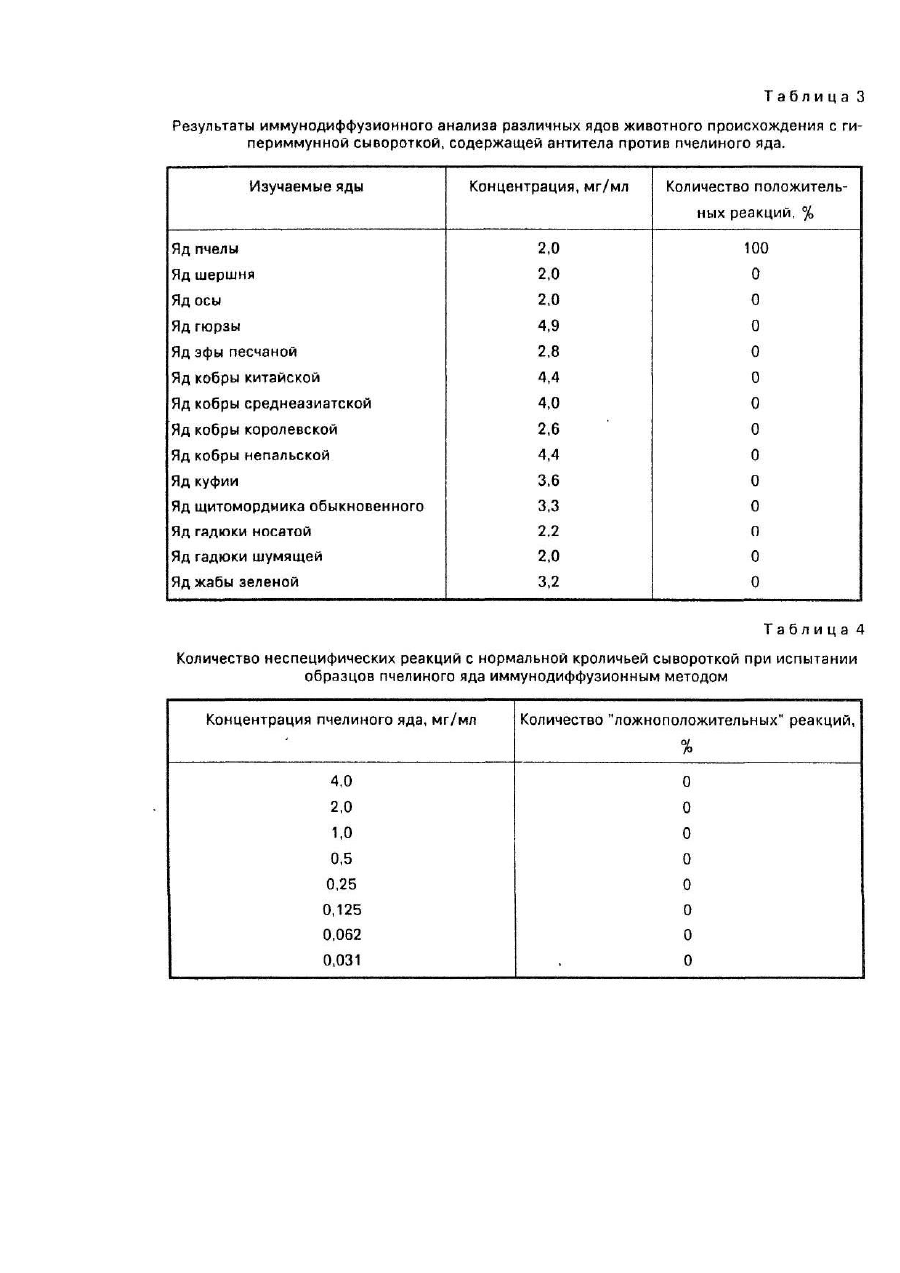 Таблица 3

Результаты иммунодиффузионного анализа различных ядов животного происхождения с гипериммунной сывороткой, содержащей антитела против пчелиного яда.

| Изучаемые яды | Концентрация, мг/мл | Количество положительных реакций, % |
|---|---|---|
| Яд пчелы | 2,0 | 100 |
| Яд шершня | 2,0 | 0 |
| Яд осы | 2,0 | 0 |
| Яд гюрзы | 4,9 | 0 |
| Яд эфы песчаной | 2,8 | 0 |
| Яд кобры китайской | 4,4 | 0 |
| Яд кобры среднеазиатской | 4,0 | 0 |
| Яд кобры королевской | 2,6 | 0 |
| Яд кобры непальской | 4,4 | 0 |
| Яд куфии | 3,6 | 0 |
| Яд щитомордника обыкновенного | 3,3 | 0 |
| Яд гадюки носатой | 2,2 | 0 |
| Яд гадюки шумящей | 2,0 | 0 |
| Яд жабы зеленой | 3,2 | 0 |

Таблица 4

Количество неспецифических реакций с нормальной кроличьей сывороткой при испытании образцов пчелиного яда иммунодиффузионным методом

| Концентрация пчелиного яда, мг/мл | Количество "ложноположительных" реакций, % |
|---|---|
| 4,0 | 0 |
| 2,0 | 0 |
| 1,0 | 0 |
| 0,5 | 0 |
| 0,25 | 0 |
| 0,125 | 0 |
| 0,062 | 0 |
| 0,031 | 0 |